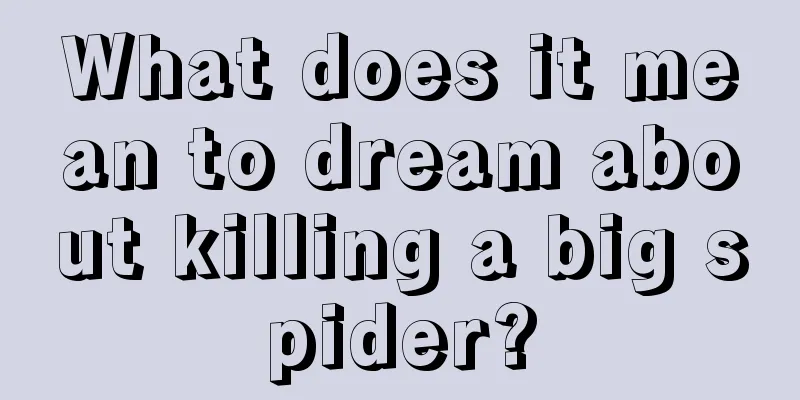 What does it mean to dream about killing a big spider?